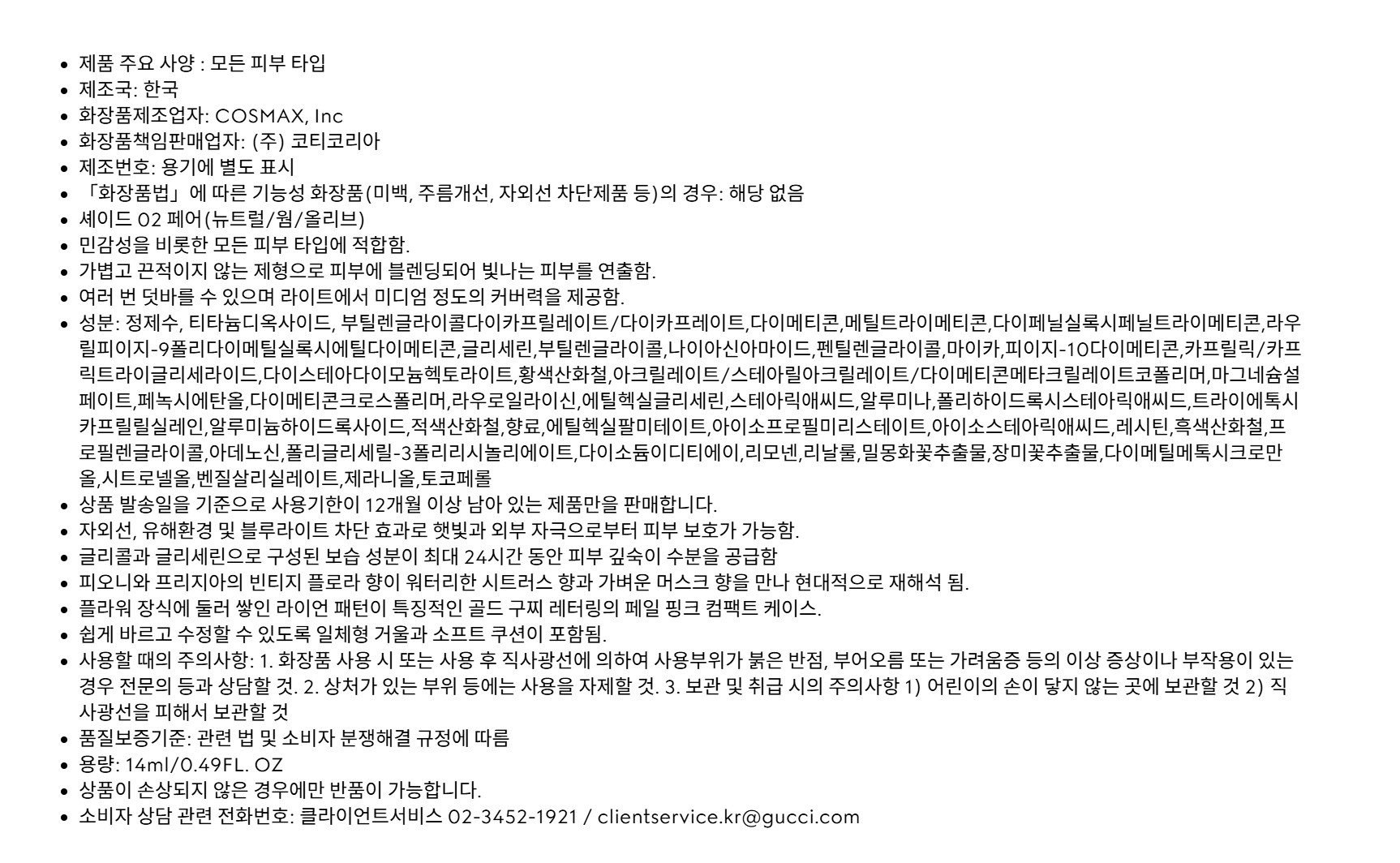 • 제품 주요 사양 : 모든 피부 타입
• 제조국: 한국
• 화장품제조업자: COSMAX, Inc
• 화장품책임판매업자: (주) 코티코리아
• 제조번호: 용기에 별도 표시
• 「화장품법」에 따른 기능성 화장품(미백, 주름개선, 자외선 차단제품 등)의 경우: 해당 없음
• 셰이드 02 페어(뉴트럴/웜/올리브)
• 민감성을 비롯한 모든 피부 타입에 적합함.
• 가볍고 끈적이지 않는 제형으로 피부에 블렌딩되어 빛나는 피부를 연출함.
• 여러 번 덧바를 수 있으며 라이트에서 미디엄 정도의 커버력을 제공함.
• 성분: 정제수, 티타늄디옥사이드, 부틸렌글라이콜다이카프릴레이트/다이카프레이트,다이메티콘,메틸트라이메티콘,다이페닐실록시페닐트라이메티콘,라우릴피이지-9폴리다이메틸실록시에틸다이메티콘,글리세린,부틸렌글라이콜,나이아신아마이드,펜틸렌글라이콜,마이카,피이지-10다이메티콘,카프릴릭/카프릭트라이글리세라이드,다이스테아다이모늄헥토라이트,황색산화철,아크릴레이트/스테아릴아크릴레이트/다이메티콘메타크릴레이트코폴리머,마그네슘설페이트,페녹시에탄올,다이메티콘크로스폴리머,라우로일라이신,에틸헥실글리세린,스테아릭애씨드,알루미나,폴리하이드록시스테아릭애씨드,트라이에톡시카프릴릴실레인,알루미늄하이드록사이드,적색산화철,향료,에틸헥실팔미테이트,아이소프로필미리스테이트,아이소스테아릭애씨드,레시틴,흑색산화철,프로필렌글라이콜,아데노신,폴리글리세릴-3폴리리시놀리에이트,다이소듐이디티에이,리모넨,리날룰,밀몽화꽃추출물,장미꽃추출물,다이메틸메톡시크로만올,시트로넬올,벤질살리실레이트,제라니올,토코페롤
• 상품 발송일을 기준으로 사용기한이 12개월 이상 남아 있는 제품만을 판매합니다.
• 자외선, 유해환경 및 블루라이트 차단 효과로 햇빛과 외부 자극으로부터 피부 보호가 가능함.
• 글리콜과 글리세린으로 구성된 보습 성분이 최대 24시간 동안 피부 깊숙이 수분을 공급함
• 피오니와 프리지아의 빈티지 플로라 향이 워터리한 시트러스 향과 가벼운 머스크 향을 만나 현대적으로 재해석 됨.
• 플라워 장식에 둘러 쌓인 라이언 패턴이 특징적인 골드 구찌 레터링의 페일 핑크 컴팩트 케이스.
• 쉽게 바르고 수정할 수 있도록 일체형 거울과 소프트 쿠션이 포함됨.
• 사용할 때의 주의사항: 1. 화장품 사용 시 또는 사용 후 직사광선에 의하여 사용부위가 붉은 반점, 부어오름 또는 가려움증 등의 이상 증상이나 부작용이 있는 경우 전문의 등과 상담할 것. 2. 상처가 있는 부위 등에는 사용을 자제할 것. 3. 보관 및 취급 시의 주의사항 1) 어린이의 손이 닿지 않는 곳에 보관할 것 2) 직사광선을 피해서 보관할 것
• 품질보증기준: 관련 법 및 소비자 분쟁해결 규정에 따름
• 용량: 14ml/0.49FL. OZ
• 상품이 손상되지 않은 경우에만 반품이 가능합니다.
• 소비자 상담 관련 전화번호: 클라이언트서비스 02-3452-1921 / clientservice.kr@gucci.com